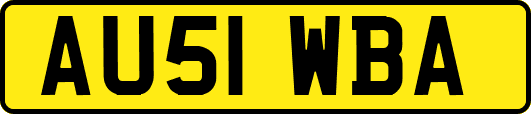 AU51 WBA